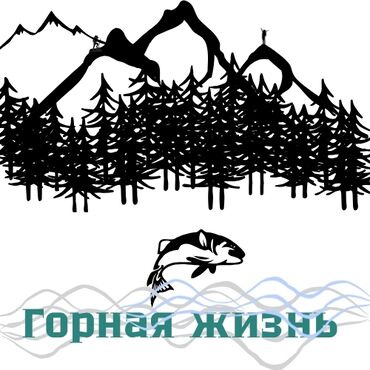 Горная жизнь